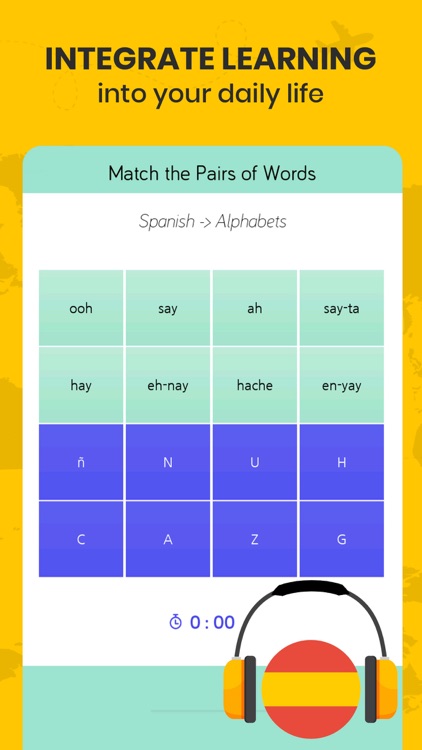 INTEGRATE LEARNING
into your daily life

Match the Pairs of Words

Spanish -> Alphabets

| ooh | say | ah | say-ta |
|---|---|---|---|
| hay | eh-nay | hache | en-yay |
| ñ | N | U | H |
| C | A | Z | G |

0 : 00